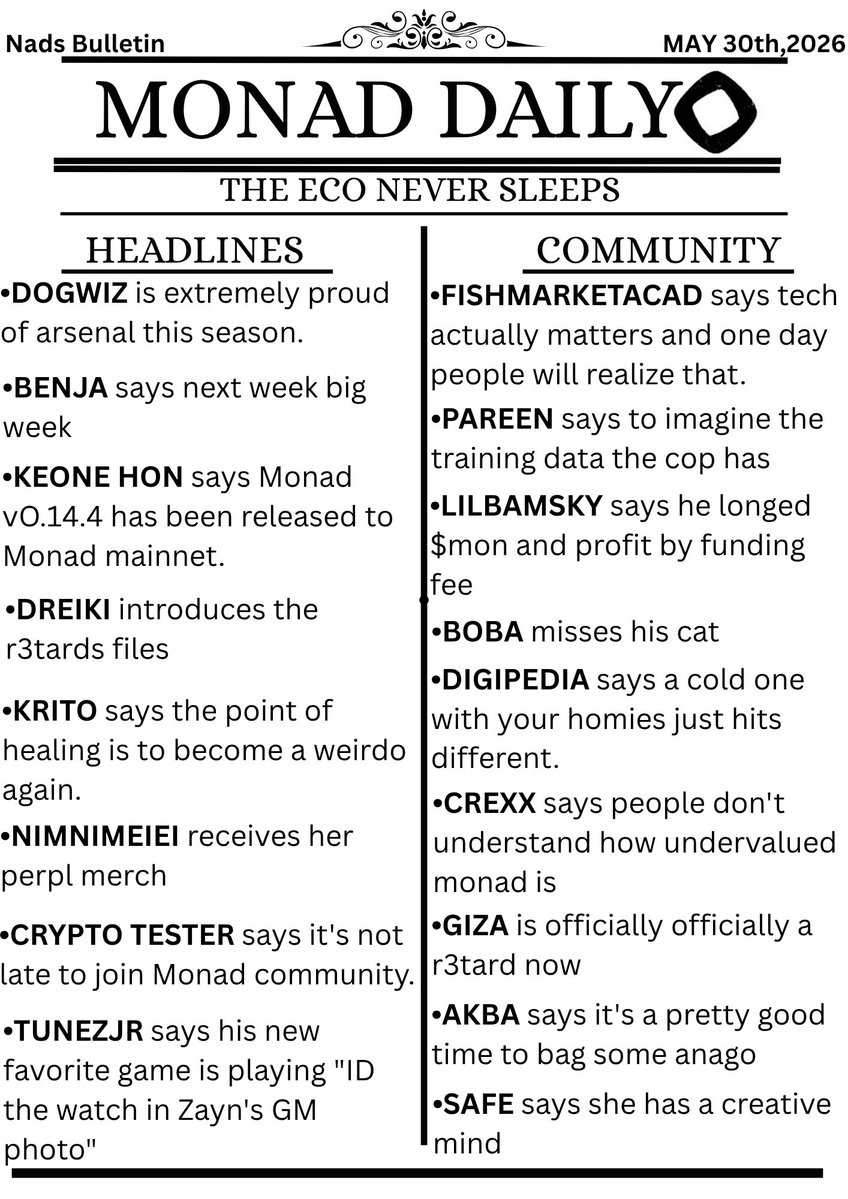 Nads Bulletin

MAY 30th,2026

MONAD DAILY

THE ECO NEVER SLEEPS

HEADLINES

•DOGWIZ is extremely proud of arsenal this season.

•BENJA says next week big week

•KEONE HON says Monad vO.14.4 has been released to Monad mainnet.

•DREIKI introduces the r3tards files

•KRITO says the point of healing is to become a weirdo again.

•NIMNIMEIEI receives her perpl merch

•CRYPTO TESTER says it's not late to join Monad community.

•TUNEZJR says his new favorite game is playing "ID the watch in Zayn's GM photo"

COMMUNITY

•FISHMARKETACAD says tech actually matters and one day people will realize that.

•PAREEN says to imagine the training data the cop has

•LILBAMSKY says he longed $mon and profit by funding fee

•BOBA misses his cat

•DIGIPEDIA says a cold one with your homies just hits different.

•CREXX says people don't understand how undervalued monad is

•GIZA is officially officially a r3tard now

•AKBA says it's a pretty good time to bag some anago

•SAFE says she has a creative mind